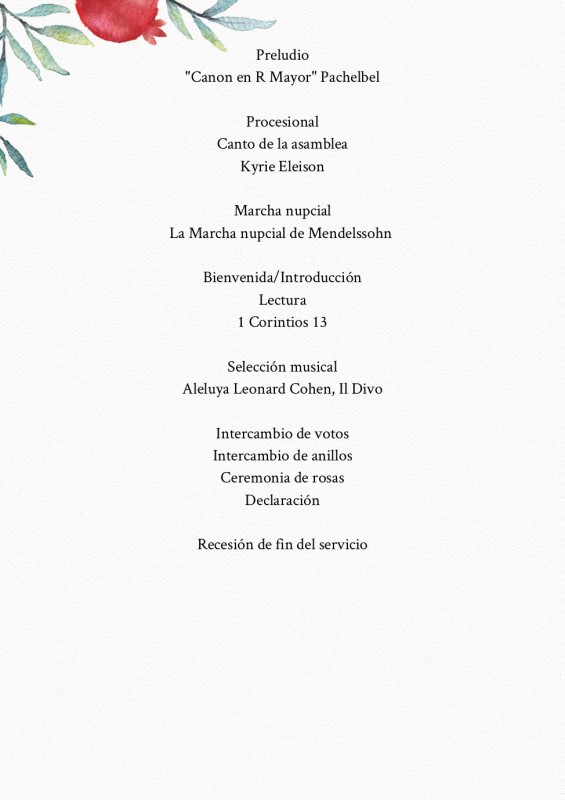 Preludio
"Canon en R Mayor" Pachelbel

Procesional
Canto de la asamblea
Kyrie Eleison

Marcha nupcial
La Marcha nupcial de Mendelssohn

Bienvenida/Introducción
Lectura
1 Corintios 13

Selección musical
Aleluya Leonard Cohen, Il Divo

Intercambio de votos
Intercambio de anillos
Ceremonia de rosas
Declaración

Recesión de fin del servicio